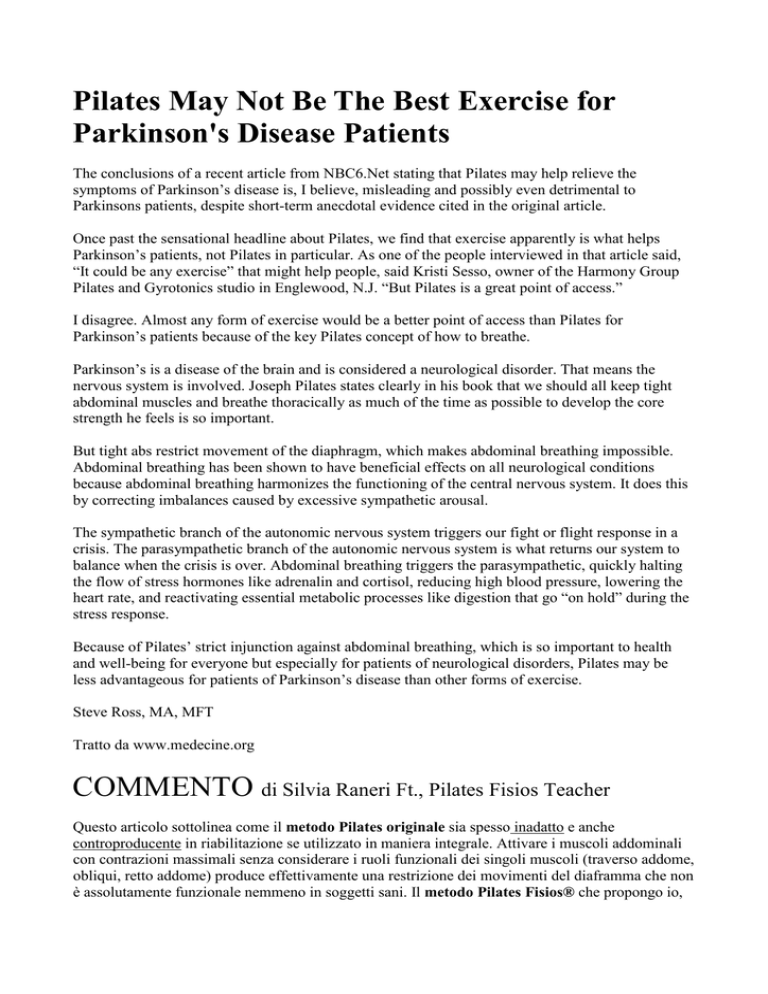 Pilates May Not Be The Best Exercise for Parkinson's Disease Patients

The conclusions of a recent article from NBC6.Net stating that Pilates may help relieve the symptoms of Parkinson’s disease is, I believe, misleading and possibly even detrimental to Parkinsons patients, despite short-term anecdotal evidence cited in the original article.

Once past the sensational headline about Pilates, we find that exercise apparently is what helps Parkinson’s patients, not Pilates in particular. As one of the people interviewed in that article said, “It could be any exercise” that might help people, said Kristi Sesso, owner of the Harmony Group Pilates and Gyrotonics studio in Englewood, N.J. “But Pilates is a great point of access.”

I disagree. Almost any form of exercise would be a better point of access than Pilates for Parkinson’s patients because of the key Pilates concept of how to breathe.

Parkinson’s is a disease of the brain and is considered a neurological disorder. That means the nervous system is involved. Joseph Pilates states clearly in his book that we should all keep tight abdominal muscles and breathe thoracically as much of the time as possible to develop the core strength he feels is so important.

But tight abs restrict movement of the diaphragm, which makes abdominal breathing impossible. Abdominal breathing has been shown to have beneficial effects on all neurological conditions because abdominal breathing harmonizes the functioning of the central nervous system. It does this by correcting imbalances caused by excessive sympathetic arousal.

The sympathetic branch of the autonomic nervous system triggers our fight or flight response in a crisis. The parasympathetic branch of the autonomic nervous system is what returns our system to balance when the crisis is over. Abdominal breathing triggers the parasympathetic, quickly halting the flow of stress hormones like adrenalin and cortisol, reducing high blood pressure, lowering the heart rate, and reactivating essential metabolic processes like digestion that go “on hold” during the stress response.

Because of Pilates’ strict injunction against abdominal breathing, which is so important to health and well-being for everyone but especially for patients of neurological disorders, Pilates may be less advantageous for patients of Parkinson’s disease than other forms of exercise.

Steve Ross, MA, MFT

Tratto da www.medecine.org

COMMENTO di Silvia Raneri Ft., Pilates Fisios Teacher

Questo articolo sottolinea come il metodo Pilates originale sia spesso inadatto e anche controproducente in riabilitazione se utilizzato in maniera integrale. Attivare i muscoli addominali con contrazioni massimali senza considerare i ruoli funzionali dei singoli muscoli (traverso addome, obliqui, retto addome) produce effettivamente una restrizione dei movimenti del diaframma che non è assolutamente funzionale nemmeno in soggetti sani. Il metodo Pilates Fisios® che propongo io,